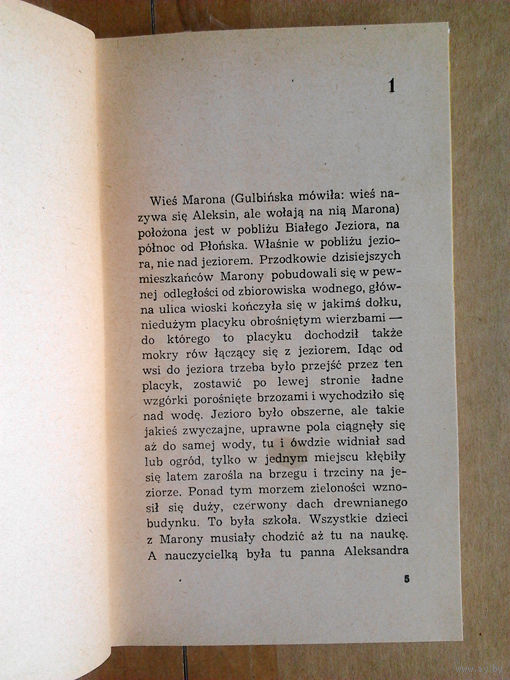 1

Wieś Marona (Gulbińska mówiła: wieś nazywa się Aleksin, ale wołają na nią Marona) położona jest w pobliżu Białego Jeziora, na północ od Płońska. Właśnie w pobliżu jeziora, nie nad jeziorem. Przodkowie dzisiejszych mieszkańców Marony pobudowali się w pewnej odległości od zbiorowiska wodnego, główna ulica wioski kończyła się w jakimś dołku, niedużym placyku obrośniętym wierzbami — do którego to placyku dochodził także mokry rów łączący się z jeziorem. Idąc od wsi do jeziora trzeba było przejść przez ten placyk, zostawić po lewej stronie ładne wzgórki porośnięte brzozami i wychodziło się nad wodę. Jezioro było obszerne, ale takie jakieś zwyczajne, uprawne pola ciągnęły się aż do samej wody, tu i ówdzie widniał sad lub ogród, tylko w jednym miejscu kłębiły się latem zarośla na brzegu i trzciny na jeziorze. Ponad tym morzem zieloności wznosił się duży, czerwony dach drewnianego budynku. To była szkoła. Wszystkie dzieci z Marony musiały chodzić aż tu na naukę. A nauczycielką była tu panna Aleksandra

5